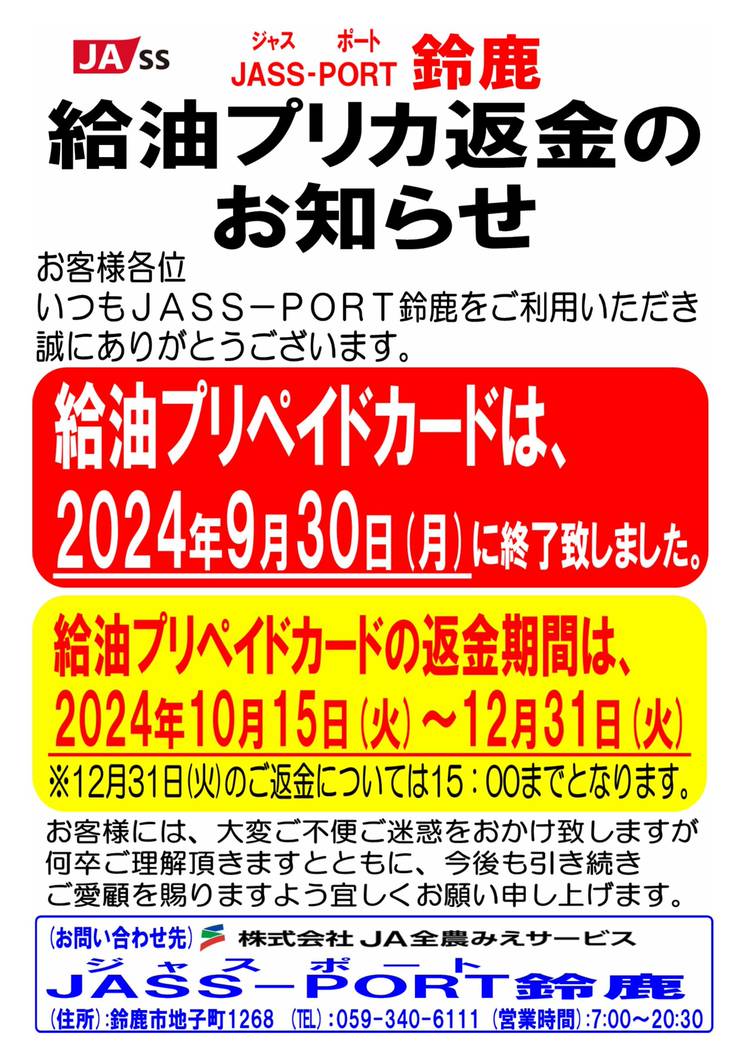 JA SS

ジャス ポート
JASS-PORT 鈴鹿

給油プリカ返金のお知らせ

お客様各位
いつもJASS－PORT鈴鹿をご利用いただき誠にありがとうございます。

給油プリペイドカードは、
2024年9月30日(月)に終了致しました。

給油プリペイドカードの返金期間は、
2024年10月15日(火)～12月31日(火)
※12月31日(火)のご返金については15：00までとなります。

お客様には、大変ご不便ご迷惑をおかけ致しますが何卒ご理解頂きますとともに、今後も引き続きご愛顧を賜りますよう宜しくお願い申し上げます。

(お問い合わせ先) 株式会社JA全農みえサービス
ジャス ポート
JASS－PORT鈴鹿
(住所):鈴鹿市地子町1268 (TEL):059-340-6111 (営業時間):7:00～20:30